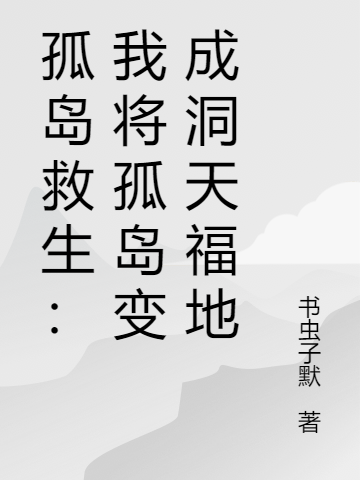 孤岛救生：我将孤岛变成洞天福地

书虫子默 著